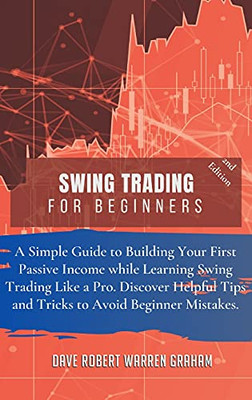 2nd Edition

SWING TRADING
FOR BEGINNERS

A Simple Guide to Building Your First Passive Income while Learning Swing Trading Like a Pro. Discover Helpful Tips and Tricks to Avoid Beginner Mistakes.

DAVE ROBERT WARREN GRAHAM